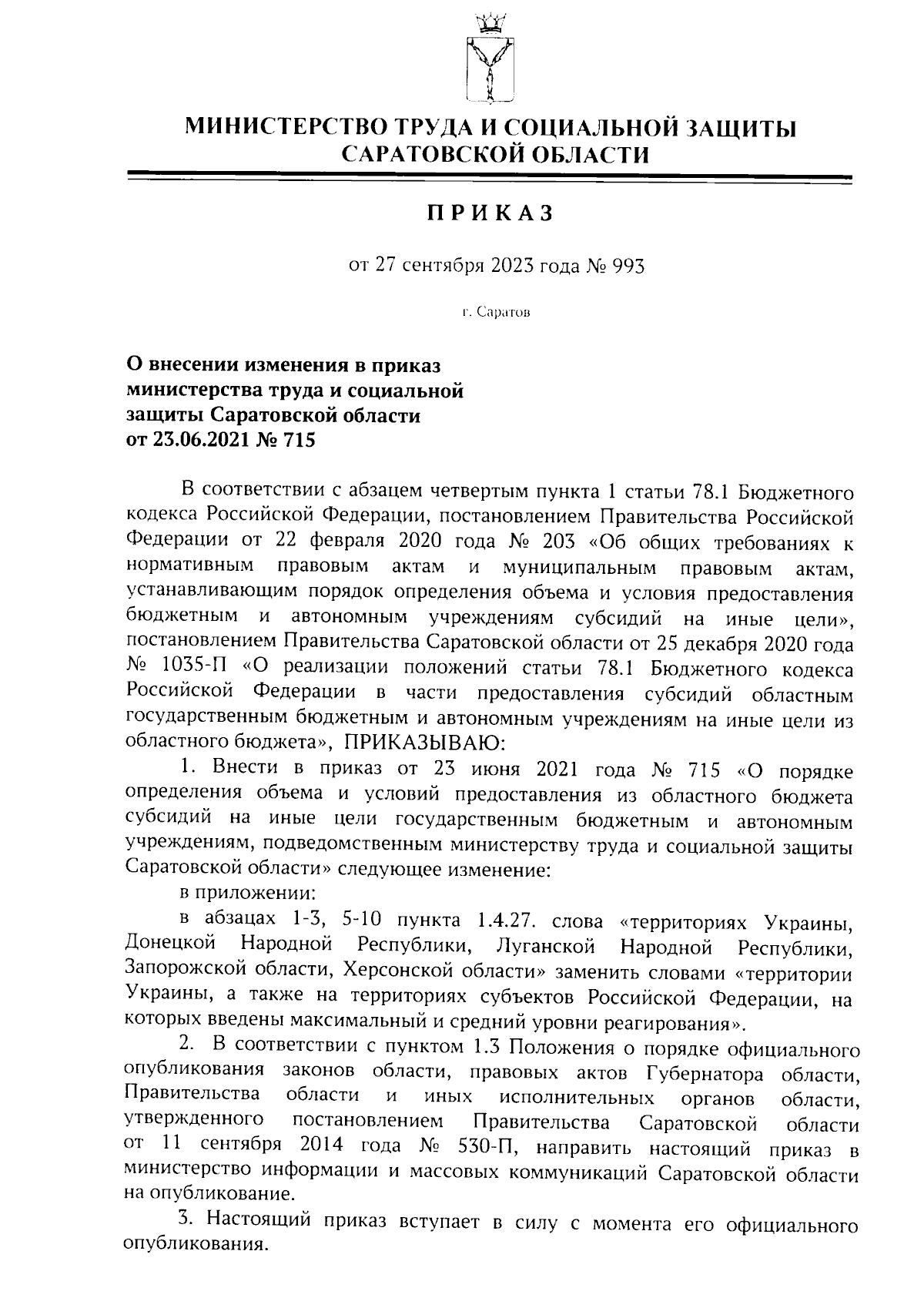 МИНИСТЕРСТВО ТРУДА И СОЦИАЛЬНОЙ ЗАЩИТЫ САРАТОВСКОЙ ОБЛАСТИ

ПРИКАЗ

от 27 сентября 2023 года № 993

г. Саратов

О внесении изменения в приказ министерства труда и социальной защиты Саратовской области от 23.06.2021 № 715

В соответствии с абзацем четвертым пункта 1 статьи 78.1 Бюджетного кодекса Российской Федерации, постановлением Правительства Российской Федерации от 22 февраля 2020 года № 203 «Об общих требованиях к нормативным правовым актам и муниципальным правовым актам, устанавливающим порядок определения объема и условия предоставления бюджетным и автономным учреждениям субсидий на иные цели», постановлением Правительства Саратовской области от 25 декабря 2020 года № 1035-П «О реализации положений статьи 78.1 Бюджетного кодекса Российской Федерации в части предоставления субсидий областным государственным бюджетным и автономным учреждениям на иные цели из областного бюджета», ПРИКАЗЫВАЮ:

1. Внести в приказ от 23 июня 2021 года № 715 «О порядке определения объема и условий предоставления из областного бюджета субсидий на иные цели государственным бюджетным и автономным учреждениям, подведомственным министерству труда и социальной защиты Саратовской области» следующее изменение:

в приложении:

в абзацах 1-3, 5-10 пункта 1.4.27. слова «территориях Украины, Донецкой Народной Республики, Луганской Народной Республики, Запорожской области, Херсонской области» заменить словами «территории Украины, а также на территориях субъектов Российской Федерации, на которых введены максимальный и средний уровни реагирования».

2. В соответствии с пунктом 1.3 Положения о порядке официального опубликования законов области, правовых актов Губернатора области, Правительства области и иных исполнительных органов области, утвержденного постановлением Правительства Саратовской области от 11 сентября 2014 года № 530-П, направить настоящий приказ в министерство информации и массовых коммуникаций Саратовской области на опубликование.

3. Настоящий приказ вступает в силу с момента его официального опубликования.